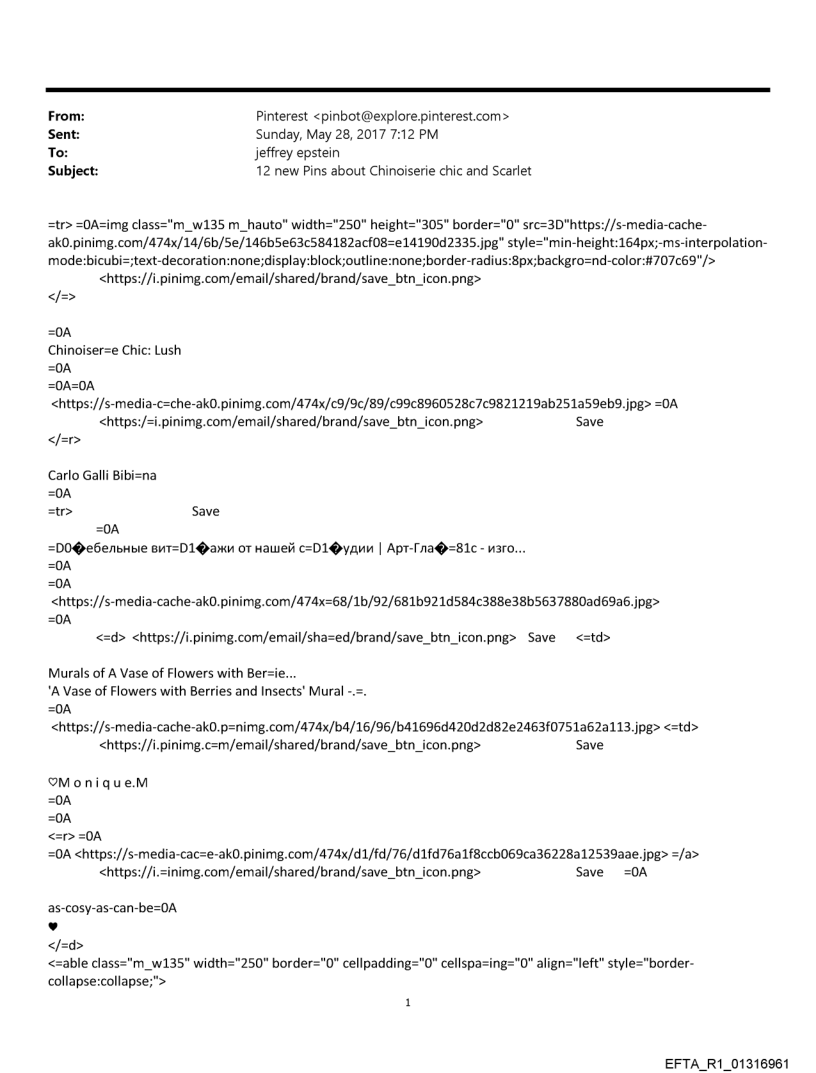 From: Pinterest <pinbot@explore.pinterest.com>
Sent: Sunday, May 28, 2017 7:12 PM
To: jeffrey epstein
Subject: 12 new Pins about Chinoiserie chic and Scarlet

=tr> =0A=img class="m_w135 m_hauto" width="250" height="305" border="0" src=3D"https://s-media-cache-ak0.pinimg.com/474x/14/6b/5e/146b5e63c584182acf08=e14190d2335.jpg" style="min-height:164px;-ms-interpolation-mode:bicubi=;text-decoration:none;display:block;outline:none;border-radius:8px;backgro=nd-color:#707c69"/>
<https://i.pinimg.com/email/shared/brand/save_btn_icon.png>
</=>

=0A
Chinoiser=e Chic: Lush
=0A
=0A=0A
<https://s-media-c=che-ak0.pinimg.com/474x/c9/9c/89/c99c8960528c7c9821219ab251a59eb9.jpg> =0A
<https:/=i.pinimg.com/email/shared/brand/save_btn_icon.png> Save
</=r>

Carlo Galli Bibi=na
=0A
=tr> Save
=0A
=D0�ебельные вит=D1�ажи от нашей с=D1�удии | Арт-Гла�=81с - изго...
=0A
=0A
<https://s-media-cache-ak0.pinimg.com/474x=68/1b/92/681b921d584c388e38b5637880ad69a6.jpg>
=0A
<=d> <https://i.pinimg.com/email/sha=ed/brand/save_btn_icon.png> Save <=td>

Murals of A Vase of Flowers with Ber=ie...
'A Vase of Flowers with Berries and Insects' Mural -.=.
=0A
<https://s-media-cache-ak0.p=nimg.com/474x/b4/16/96/b41696d420d2d82e2463f0751a62a113.jpg> <=td>
<https://i.pinimg.c=m/email/shared/brand/save_btn_icon.png> Save

♡M o n i q u e.M
=0A
=0A
<=r> =0A
=0A <https://s-media-cac=e-ak0.pinimg.com/474x/d1/fd/76/d1fd76a1f8ccb069ca36228a12539aae.jpg> =/a>
<https://i.=inimg.com/email/shared/brand/save_btn_icon.png> Save =0A

as-cosy-as-can-be=0A
♥
</=d>
<=able class="m_w135" width="250" border="0" cellpadding="0" cellspa=ing="0" align="left" style="border-collapse:collapse;">

1

EFTA_R1_01316961